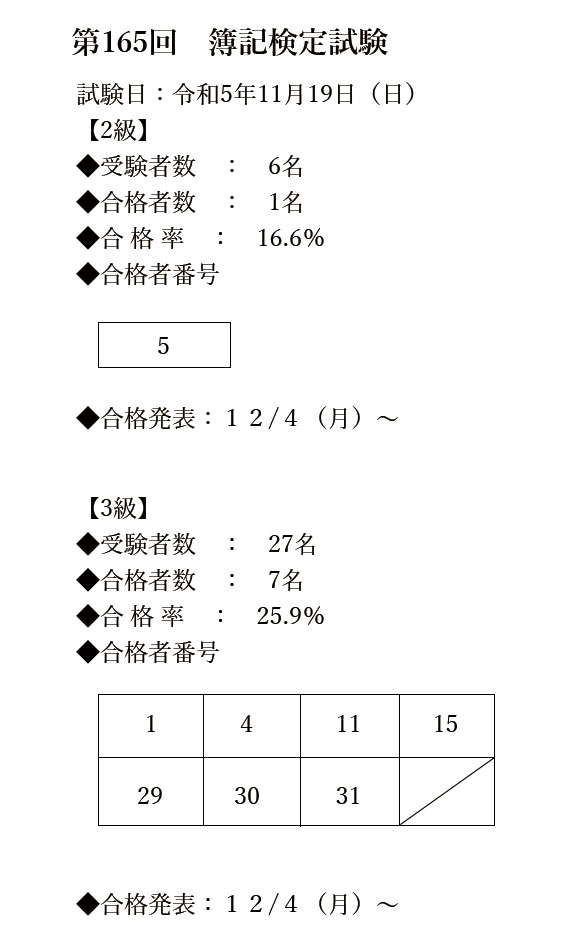 第165回　簿記検定試験

試験日：令和5年11月19日（日）

【2級】

◆受験者数　：　6名

◆合格者数　：　1名

◆合 格 率　：　16.6%

◆合格者番号

| 5 |
|---|

◆合格発表：１２/４（月）～

【3級】

◆受験者数　：　27名

◆合格者数　：　7名

◆合 格 率　：　25.9%

◆合格者番号

| 1 | 4 | 11 | 15 |
|---|---|---|---|
| 29 | 30 | 31 | |

◆合格発表：１２/４（月）～